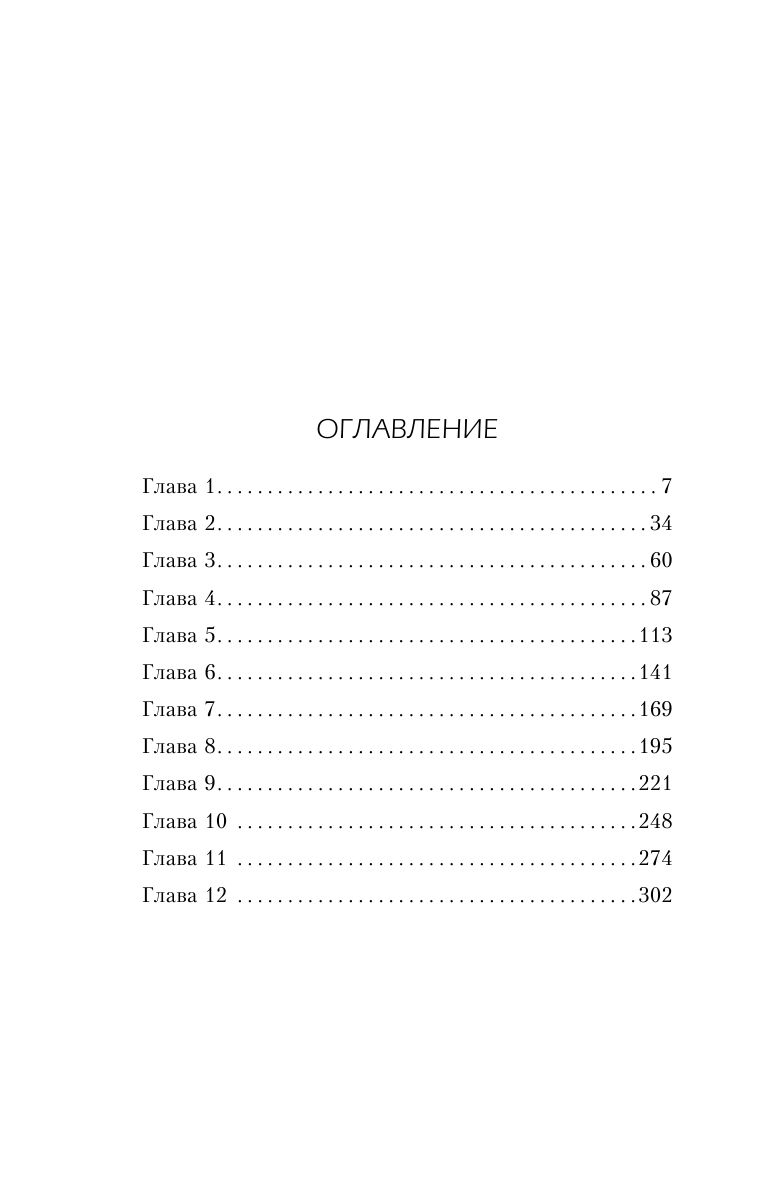 ОГЛАВЛЕНИЕ

Глава 1 . . . . . . . . . . . . . . . . . . . . . . . . . . . . . . . . . . . . . . . . . . . 7
Глава 2 . . . . . . . . . . . . . . . . . . . . . . . . . . . . . . . . . . . . . . . . . . 34
Глава 3 . . . . . . . . . . . . . . . . . . . . . . . . . . . . . . . . . . . . . . . . . . 60
Глава 4 . . . . . . . . . . . . . . . . . . . . . . . . . . . . . . . . . . . . . . . . . . 87
Глава 5 . . . . . . . . . . . . . . . . . . . . . . . . . . . . . . . . . . . . . . . . . 113
Глава 6 . . . . . . . . . . . . . . . . . . . . . . . . . . . . . . . . . . . . . . . . . 141
Глава 7 . . . . . . . . . . . . . . . . . . . . . . . . . . . . . . . . . . . . . . . . . 169
Глава 8 . . . . . . . . . . . . . . . . . . . . . . . . . . . . . . . . . . . . . . . . . 195
Глава 9 . . . . . . . . . . . . . . . . . . . . . . . . . . . . . . . . . . . . . . . . . 221
Глава 10 . . . . . . . . . . . . . . . . . . . . . . . . . . . . . . . . . . . . . . . 248
Глава 11 . . . . . . . . . . . . . . . . . . . . . . . . . . . . . . . . . . . . . . . 274
Глава 12 . . . . . . . . . . . . . . . . . . . . . . . . . . . . . . . . . . . . . . . 302